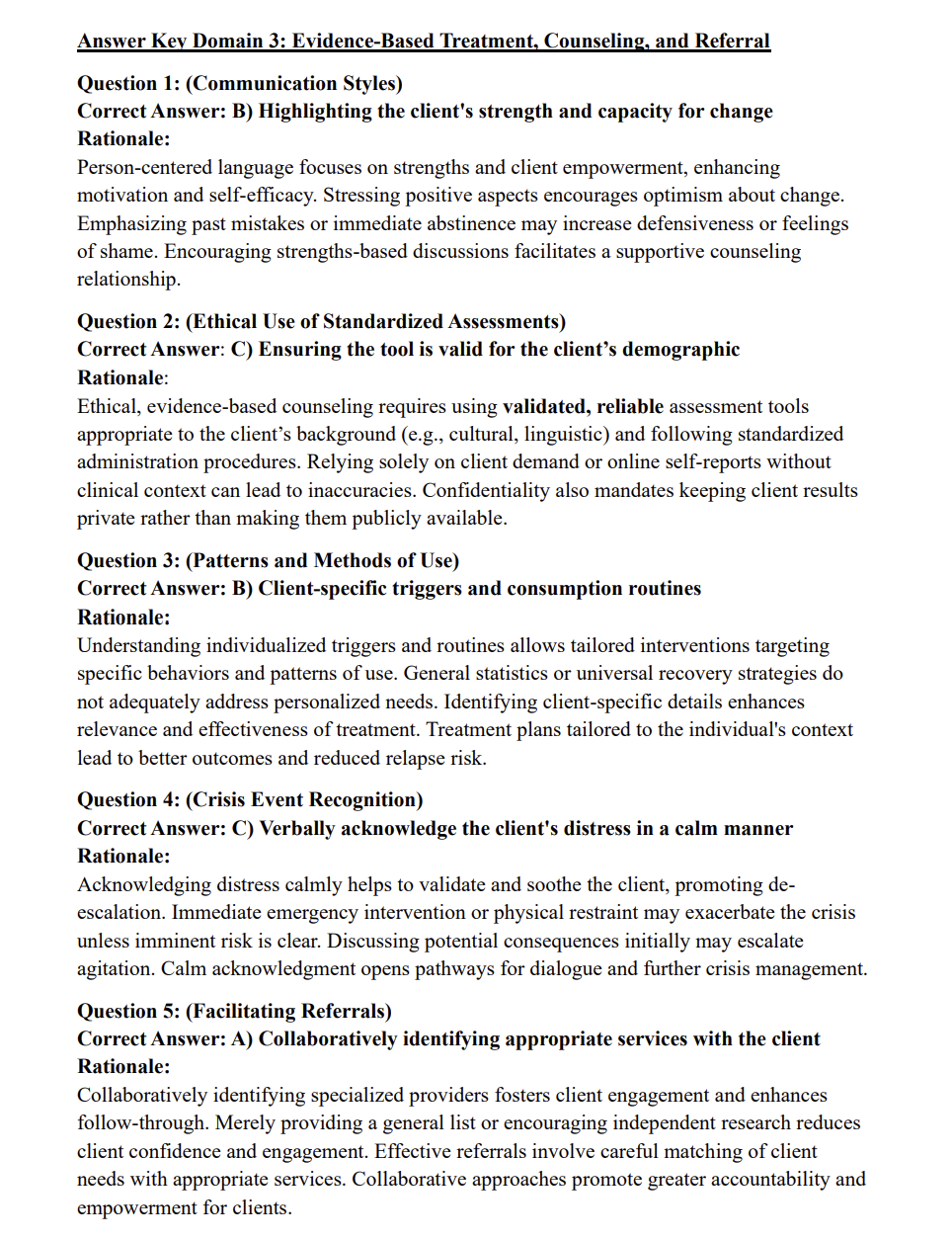 Answer Key Domain 3: Evidence-Based Treatment, Counseling, and Referral

Question 1: (Communication Styles)
Correct Answer: B) Highlighting the client's strength and capacity for change
Rationale:
Person-centered language focuses on strengths and client empowerment, enhancing motivation and self-efficacy. Stressing positive aspects encourages optimism about change. Emphasizing past mistakes or immediate abstinence may increase defensiveness or feelings of shame. Encouraging strengths-based discussions facilitates a supportive counseling relationship.

Question 2: (Ethical Use of Standardized Assessments)
Correct Answer: C) Ensuring the tool is valid for the client's demographic
Rationale:
Ethical, evidence-based counseling requires using validated, reliable assessment tools appropriate to the client's background (e.g., cultural, linguistic) and following standardized administration procedures. Relying solely on client demand or online self-reports without clinical context can lead to inaccuracies. Confidentiality also mandates keeping client results private rather than making them publicly available.

Question 3: (Patterns and Methods of Use)
Correct Answer: B) Client-specific triggers and consumption routines
Rationale:
Understanding individualized triggers and routines allows tailored interventions targeting specific behaviors and patterns of use. General statistics or universal recovery strategies do not adequately address personalized needs. Identifying client-specific details enhances relevance and effectiveness of treatment. Treatment plans tailored to the individual's context lead to better outcomes and reduced relapse risk.

Question 4: (Crisis Event Recognition)
Correct Answer: C) Verbally acknowledge the client's distress in a calm manner
Rationale:
Acknowledging distress calmly helps to validate and soothe the client, promoting de-escalation. Immediate emergency intervention or physical restraint may exacerbate the crisis unless imminent risk is clear. Discussing potential consequences initially may escalate agitation. Calm acknowledgment opens pathways for dialogue and further crisis management.

Question 5: (Facilitating Referrals)
Correct Answer: A) Collaboratively identifying appropriate services with the client
Rationale:
Collaboratively identifying specialized providers fosters client engagement and enhances follow-through. Merely providing a general list or encouraging independent research reduces client confidence and engagement. Effective referrals involve careful matching of client needs with appropriate services. Collaborative approaches promote greater accountability and empowerment for clients.